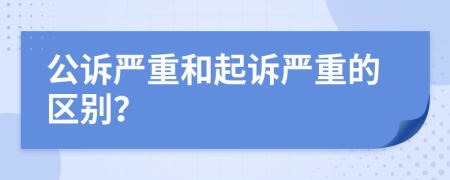 公诉严重和起诉严重的区别?